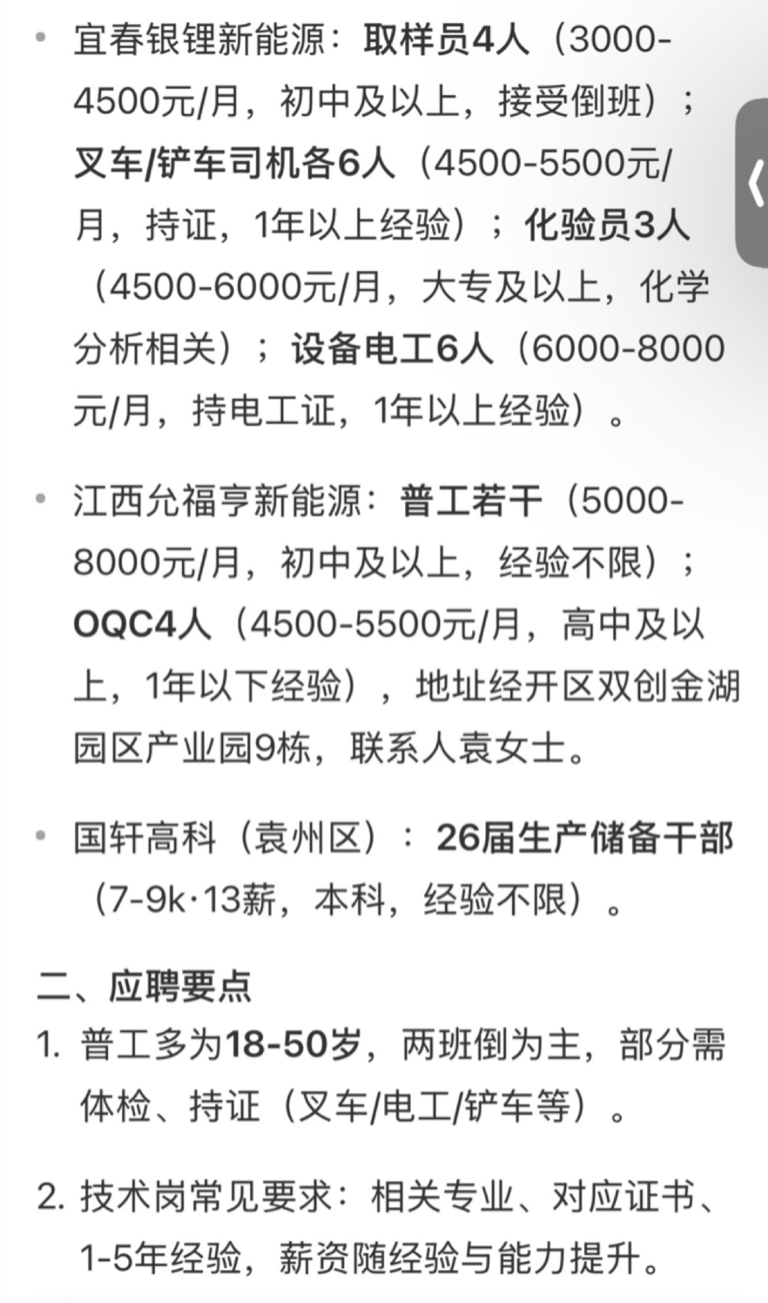 • 宜春银锂新能源：取样员4人（3000-4500元/月，初中及以上，接受倒班）；叉车/铲车司机各6人（4500-5500元/月，持证，1年以上经验）；化验员3人（4500-6000元/月，大专及以上，化学分析相关）；设备电工6人（6000-8000元/月，持电工证，1年以上经验）。

• 江西允福亨新能源：普工若干（5000-8000元/月，初中及以上，经验不限）；OQC4人（4500-5500元/月，高中及以上，1年以下经验），地址经开区双创金湖园区产业园9栋，联系人袁女士。

• 国轩高科（袁州区）：26届生产储备干部（7-9k·13薪，本科，经验不限）。

二、应聘要点

1. 普工多为18-50岁，两班倒为主，部分需体检、持证（叉车/电工/铲车等）。

2. 技术岗常见要求：相关专业、对应证书、1-5年经验，薪资随经验与能力提升。